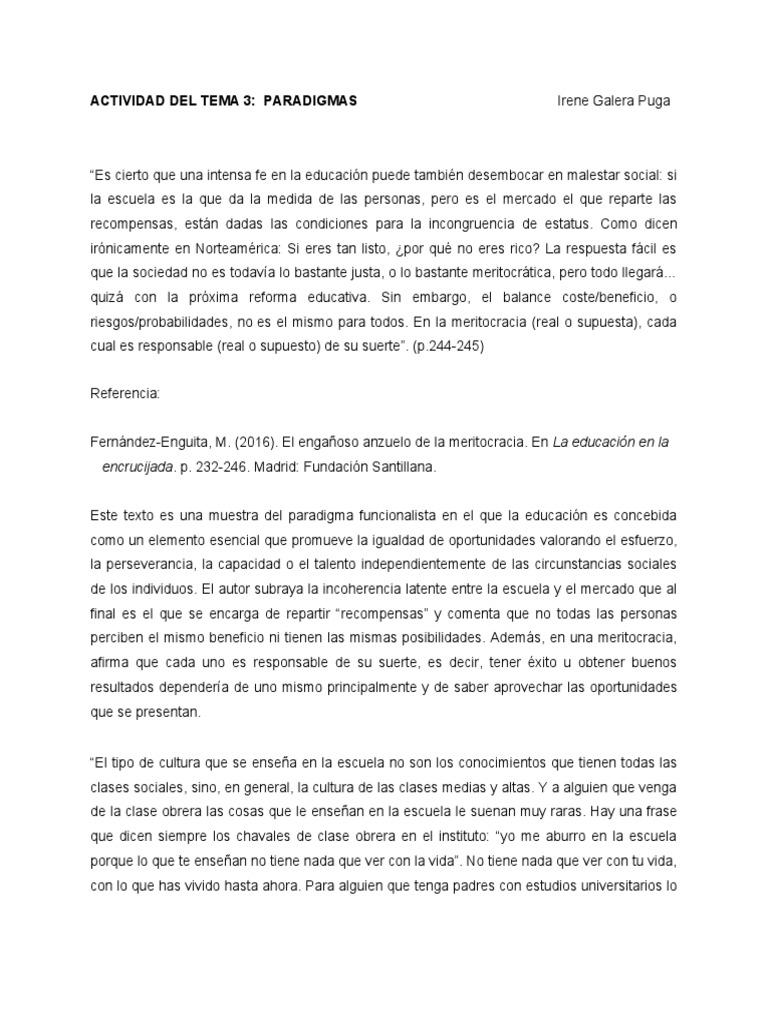 ACTIVIDAD DEL TEMA 3: PARADIGMAS

Irene Galera Puga

“Es cierto que una intensa fe en la educación puede también desembocar en malestar social: si la escuela es la que da la medida de las personas, pero es el mercado el que reparte las recompensas, están dadas las condiciones para la incongruencia de estatus. Como dicen irónicamente en Norteamérica: Si eres tan listo, ¿por qué no eres rico? La respuesta fácil es que la sociedad no es todavía lo bastante justa, o lo bastante meritocrática, pero todo llegará... quizá con la próxima reforma educativa. Sin embargo, el balance coste/beneficio, o riesgos/probabilidades, no es el mismo para todos. En la meritocracia (real o supuesta), cada cual es responsable (real o supuesto) de su suerte”. (p.244-245)

Referencia:

Fernández-Enguita, M. (2016). El engañoso anzuelo de la meritocracia. En La educación en la encrucijada. p. 232-246. Madrid: Fundación Santillana.

Este texto es una muestra del paradigma funcionalista en el que la educación es concebida como un elemento esencial que promueve la igualdad de oportunidades valorando el esfuerzo, la perseverancia, la capacidad o el talento independientemente de las circunstancias sociales de los individuos. El autor subraya la incoherencia latente entre la escuela y el mercado que al final es el que se encarga de repartir “recompensas” y comenta que no todas las personas perciben el mismo beneficio ni tienen las mismas posibilidades. Además, en una meritocracia, afirma que cada uno es responsable de su suerte, es decir, tener éxito u obtener buenos resultados dependería de uno mismo principalmente y de saber aprovechar las oportunidades que se presentan.

“El tipo de cultura que se enseña en la escuela no son los conocimientos que tienen todas las clases sociales, sino, en general, la cultura de las clases medias y altas. Y a alguien que venga de la clase obrera las cosas que le enseñan en la escuela le suenan muy raras. Hay una frase que dicen siempre los chavales de clase obrera en el instituto: “yo me aburro en la escuela porque lo que te enseñan no tiene nada que ver con la vida”. No tiene nada que ver con tu vida, con lo que has vivido hasta ahora. Para alguien que tenga padres con estudios universitarios lo